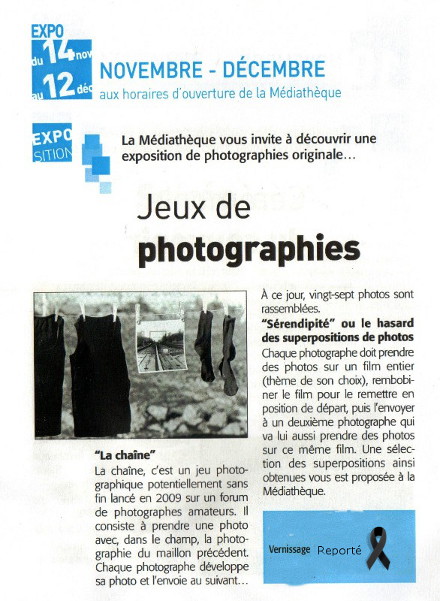 EXPO
du 14 nov
au 12 déc

NOVEMBRE - DÉCEMBRE
aux horaires d'ouverture de la Médiathèque

EXPO
SITION

La Médiathèque vous invite à découvrir une exposition de photographies originale…

Jeux de
photographies

"La chaîne"
La chaîne, c'est un jeu photographique potentiellement sans fin lancé en 2009 sur un forum de photographes amateurs. Il consiste à prendre une photo avec, dans le champ, la photographie du maillon précédent. Chaque photographe développe sa photo et l'envoie au suivant…

À ce jour, vingt-sept photos sont rassemblées.

"Sérendipité" ou le hasard des superpositions de photos
Chaque photographe doit prendre des photos sur un film entier (thème de son choix), rembobiner le film pour le remettre en position de départ, puis l'envoyer à un deuxième photographe qui va lui aussi prendre des photos sur ce même film. Une sélection des superpositions ainsi obtenues vous est proposée à la Médiathèque.

Vernissage Reporté